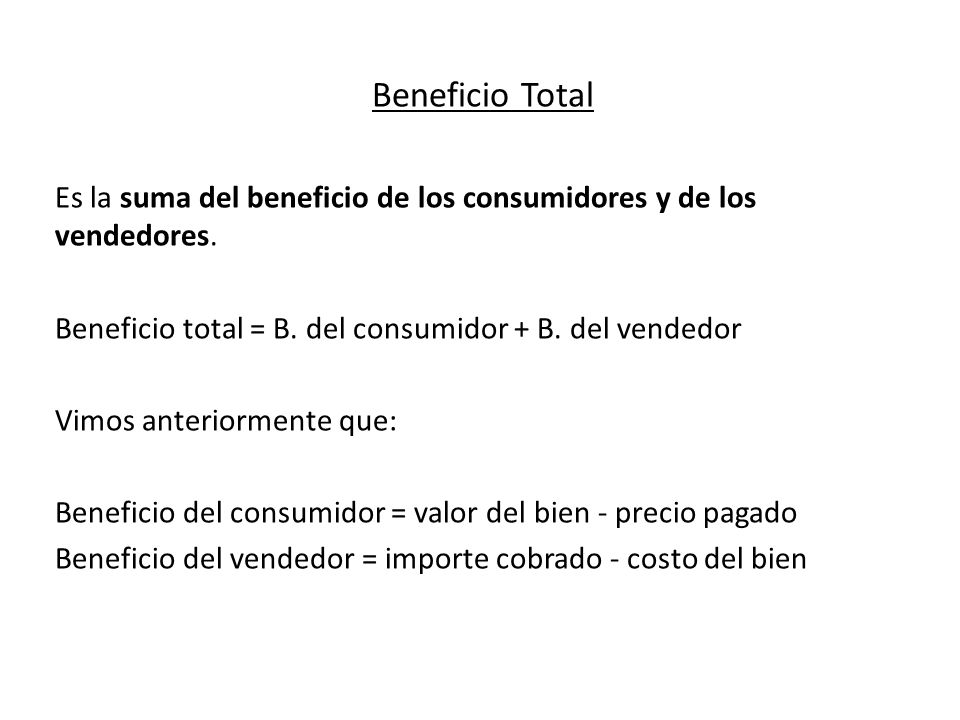 Beneficio Total

Es la suma del beneficio de los consumidores y de los vendedores.

Beneficio total = B. del consumidor + B. del vendedor

Vimos anteriormente que:

Beneficio del consumidor = valor del bien - precio pagado
Beneficio del vendedor = importe cobrado - costo del bien